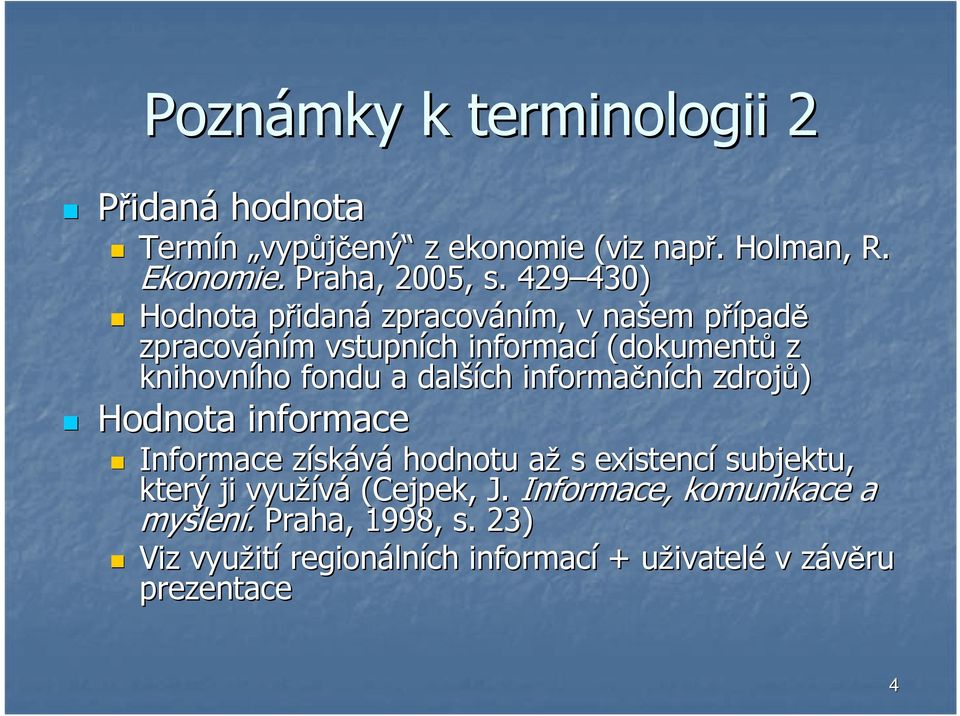 Poznámky k terminologii 2

Přidaná hodnota

Termín „vypůjčený“ z ekonomie (viz např. Holman, R. Ekonomie. Praha, 2005, s. 429–430)

Hodnota přidaná zpracováním, v našem případě zpracováním vstupních informací (dokumentů z knihovního fondu a dalších informačních zdrojů)

Hodnota informace

Informace získává hodnotu až s existencí subjektu, který ji využívá (Cejpek, J. Informace, komunikace a myšlení. Praha, 1998, s. 23)

Viz využití regionálních informací + uživatelé v závěru prezentace

4